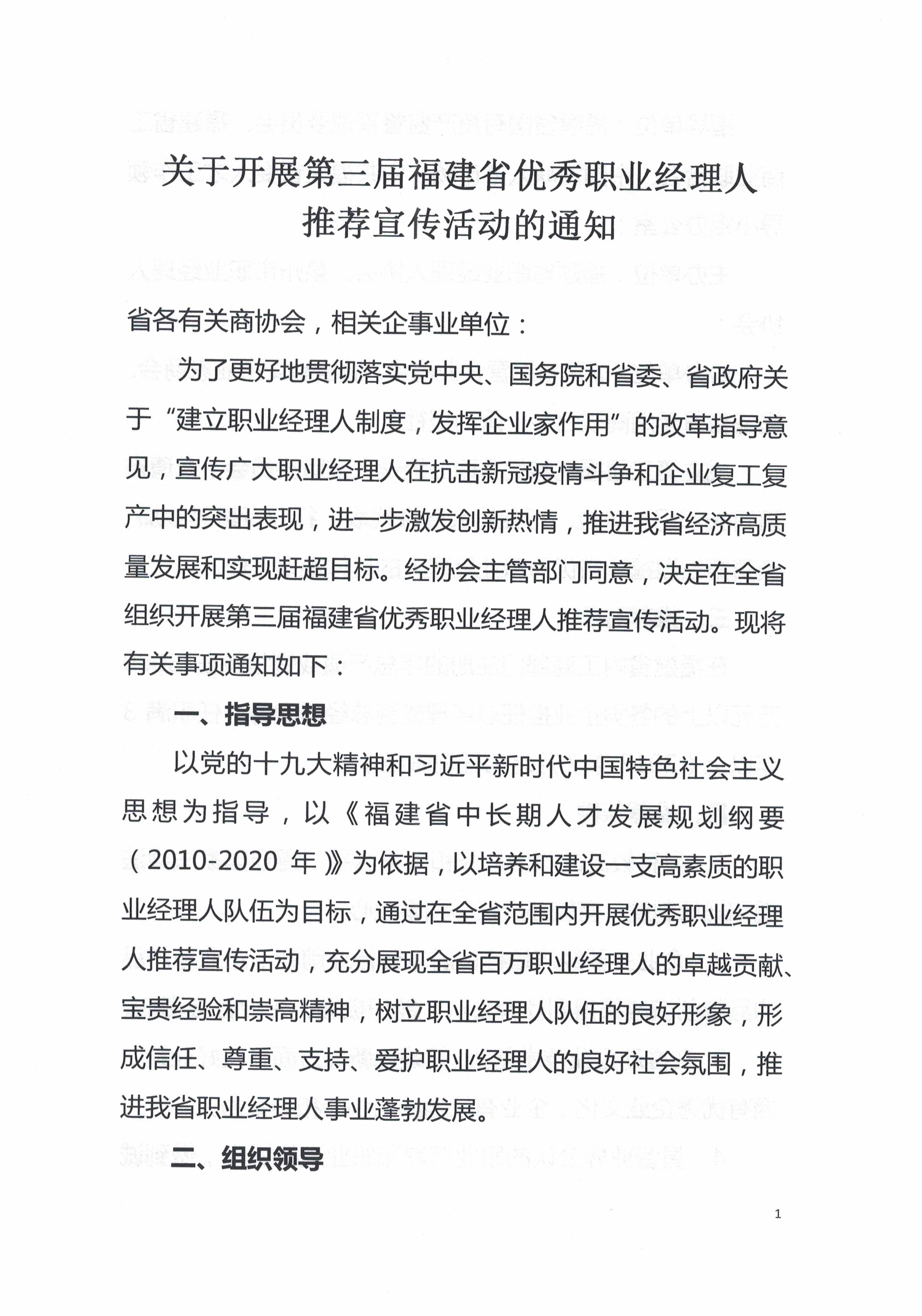 关于开展第三届福建省优秀职业经理人推荐宣传活动的通知

省各有关商协会，相关企事业单位：

为了更好地贯彻落实党中央、国务院和省委、省政府关于“建立职业经理人制度，发挥企业家作用”的改革指导意见，宣传广大职业经理人在抗击新冠疫情斗争和企业复工复产中的突出表现，进一步激发创新热情，推进我省经济高质量发展和实现赶超目标。经协会主管部门同意，决定在全省组织开展第三届福建省优秀职业经理人推荐宣传活动。现将有关事项通知如下：

一、指导思想

以党的十九大精神和习近平新时代中国特色社会主义思想为指导，以《福建省中长期人才发展规划纲要（2010-2020 年）》为依据，以培养和建设一支高素质的职业经理人队伍为目标，通过在全省范围内开展优秀职业经理人推荐宣传活动，充分展现全省百万职业经理人的卓越贡献、宝贵经验和崇高精神，树立职业经理人队伍的良好形象，形成信任、尊重、支持、爱护职业经理人的良好社会氛围，推进我省职业经理人事业蓬勃发展。

二、组织领导

1